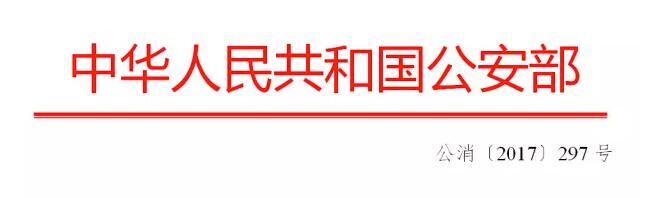 中华人民共和国公安部

公消〔2017〕297 号